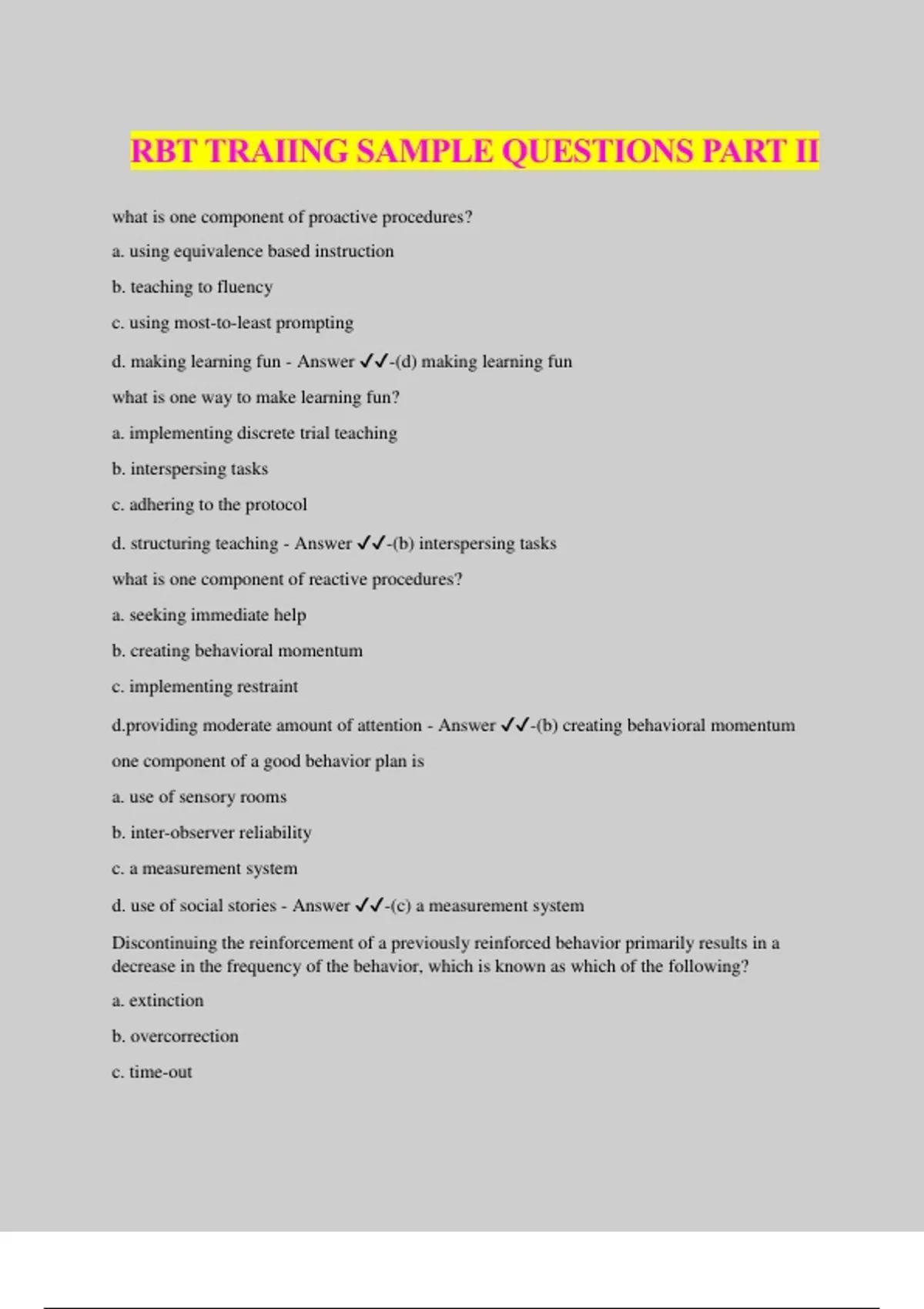 RBT TRAIING SAMPLE QUESTIONS PART II

what is one component of proactive procedures?

a. using equivalence based instruction

b. teaching to fluency

c. using most-to-least prompting

d. making learning fun - Answer ✓✓-(d) making learning fun

what is one way to make learning fun?

a. implementing discrete trial teaching

b. interspersing tasks

c. adhering to the protocol

d. structuring teaching - Answer ✓✓-(b) interspersing tasks

what is one component of reactive procedures?

a. seeking immediate help

b. creating behavioral momentum

c. implementing restraint

d.providing moderate amount of attention - Answer ✓✓-(b) creating behavioral momentum

one component of a good behavior plan is

a. use of sensory rooms

b. inter-observer reliability

c. a measurement system

d. use of social stories - Answer ✓✓-(c) a measurement system

Discontinuing the reinforcement of a previously reinforced behavior primarily results in a decrease in the frequency of the behavior, which is known as which of the following?

a. extinction

b. overcorrection

c. time-out